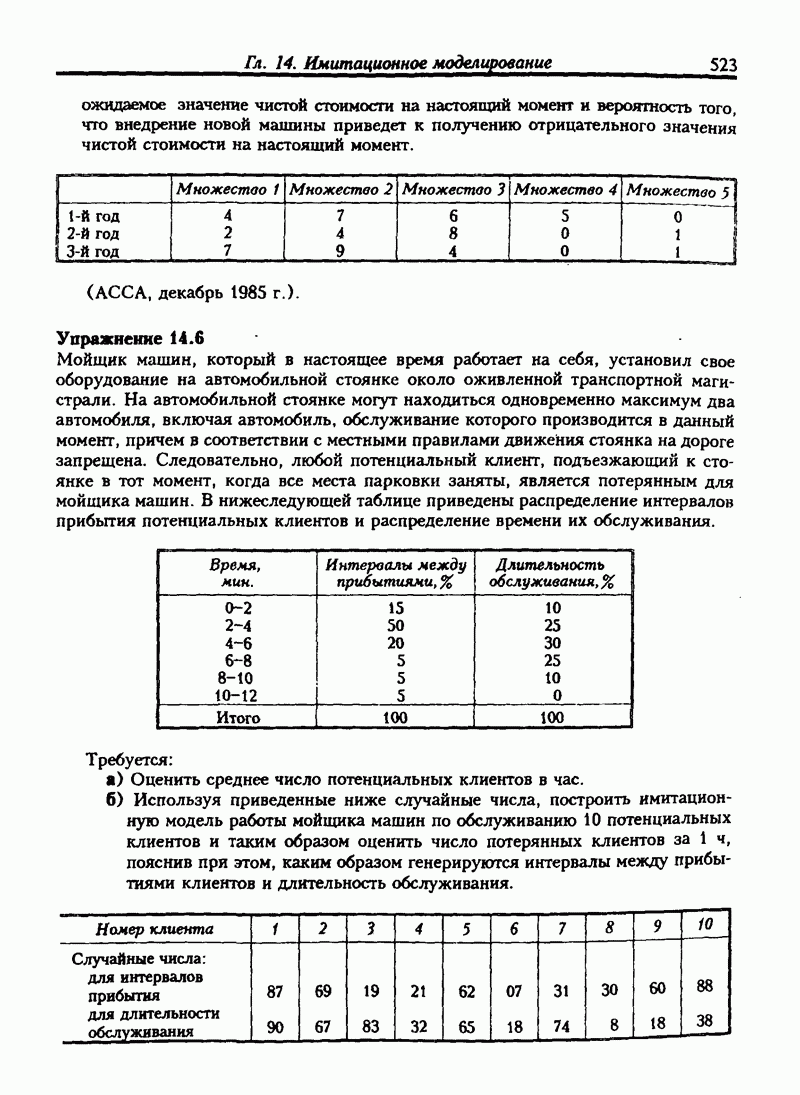 Гл. 14. Имитационное моделирование 523

ожидаемое значение чистой стоимости на настоящий момент и вероятность того, что внедрение новой машины приведет к получению отрицательного значения чистой стоимости на настоящий момент.

| | Множество 1 | Множество 2 | Множество 3 | Множество 4 | Множество 5 |
|---|---|---|---|---|---|
| 1-й год | 4 | 7 | 6 | 5 | 0 |
| 2-й год | 2 | 4 | 8 | 0 | 1 |
| 3-й год | 7 | 9 | 4 | 0 | 1 |

(АССА, декабрь 1985 г.).

Упражнение 14.6
Мойщик машин, который в настоящее время работает на себя, установил свое оборудование на автомобильной стоянке около оживленной транспортной магистрали. На автомобильной стоянке могут находиться одновременно максимум два автомобиля, включая автомобиль, обслуживание которого производится в данный момент, причем в соответствии с местными правилами движения стоянка на дороге запрещена. Следовательно, любой потенциальный клиент, подъезжающий к стоянке в тот момент, когда все места парковки заняты, является потерянным для мойщика машин. В нижеследующей таблице приведены распределение интервалов прибытия потенциальных клиентов и распределение времени их обслуживания.

| Время, мин. | Интервалы между прибытиями, % | Длительность обслуживания, % |
|---|---|---|
| 0–2 | 15 | 10 |
| 2–4 | 50 | 25 |
| 4–6 | 20 | 30 |
| 6–8 | 5 | 25 |
| 8–10 | 5 | 10 |
| 10–12 | 5 | 0 |
| Итого | 100 | 100 |

Требуется:
а) Оценить среднее число потенциальных клиентов в час.
б) Используя приведенные ниже случайные числа, построить имитационную модель работы мойщика машин по обслуживанию 10 потенциальных клиентов и таким образом оценить число потерянных клиентов за 1 ч, пояснив при этом, каким образом генерируются интервалы между прибытиями клиентов и длительность обслуживания.

| Номер клиента | 1 | 2 | 3 | 4 | 5 | 6 | 7 | 8 | 9 | 10 |
|---|---|---|---|---|---|---|---|---|---|---|
| Случайные числа: для интервалов прибытия | 87 | 69 | 19 | 21 | 62 | 07 | 31 | 30 | 60 | 88 |
| для длительности обслуживания | 90 | 67 | 83 | 32 | 65 | 18 | 74 | 8 | 18 | 38 |